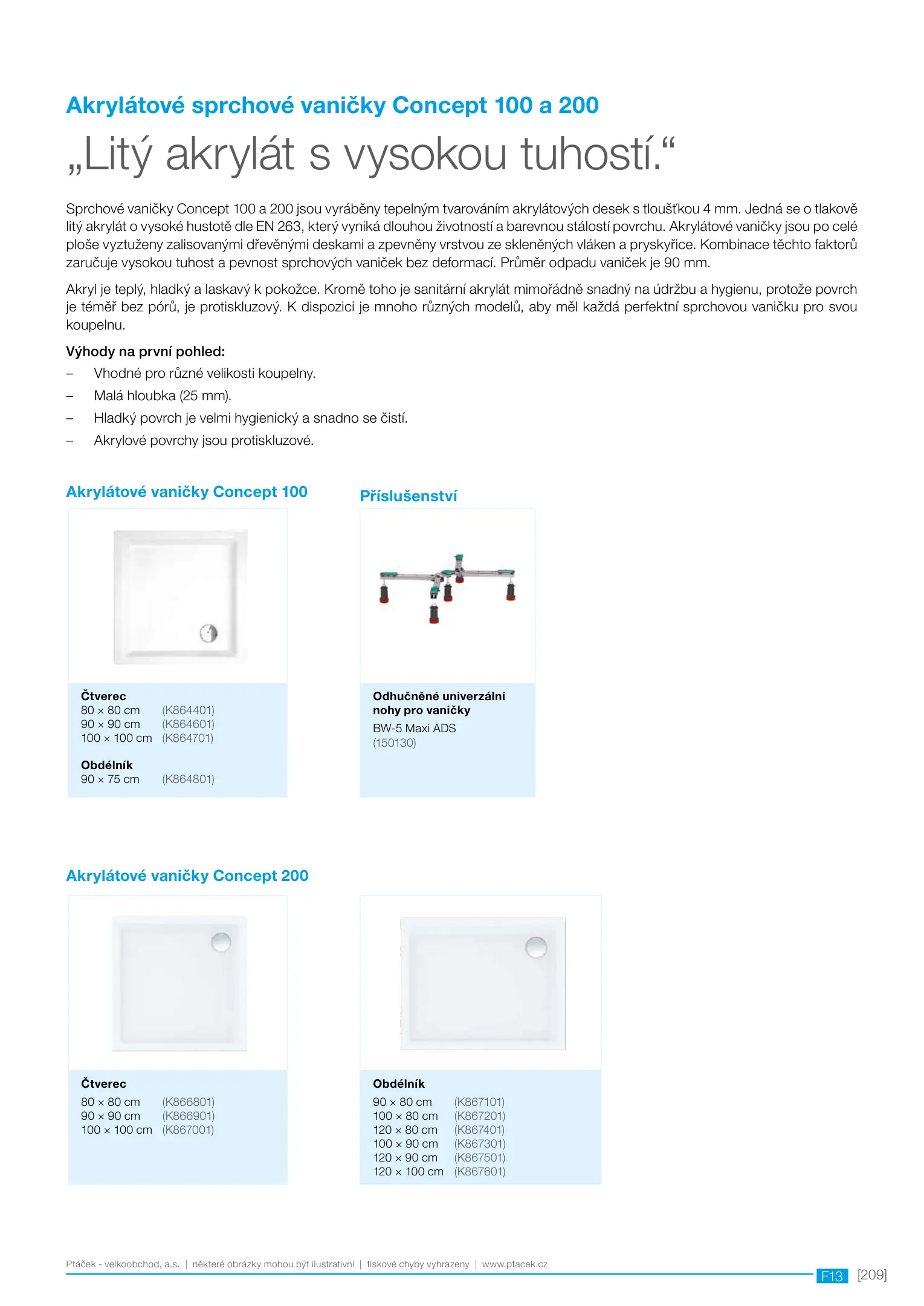 Akrylátové sprchové vaničky Concept 100 a 200

„Litý akrylát s vysokou tuhostí.“

Sprchové vaničky Concept 100 a 200 jsou vyráběny tepelným tvarováním akrylátových desek s tloušťkou 4 mm. Jedná se o tlakově litý akrylát o vysoké hustotě dle EN 263, který vyniká dlouhou životností a barevnou stálostí povrchu. Akrylátové vaničky jsou po celé ploše vyztuženy zalisovanými dřevěnými deskami a zpevněny vrstvou ze skleněných vláken a pryskyřice. Kombinace těchto faktorů zaručuje vysokou tuhost a pevnost sprchových vaniček bez deformací. Průměr odpadu vaniček je 90 mm.

Akryl je teplý, hladký a laskavý k pokožce. Kromě toho je sanitární akrylát mimořádně snadný na údržbu a hygienu, protože povrch je téměř bez pórů, je protiskluzový. K dispozici je mnoho různých modelů, aby měl každá perfektní sprchovou vaničku pro svou koupelnu.

Výhody na první pohled:
– Vhodné pro různé velikosti koupelny.
– Malá hloubka (25 mm).
– Hladký povrch je velmi hygienický a snadno se čistí.
– Akrylové povrchy jsou protiskluzové.

Akrylátové vaničky Concept 100

Čtverec
80 × 80 cm (K864401)
90 × 90 cm (K864601)
100 × 100 cm (K864701)

Obdélník
90 × 75 cm (K864801)

Příslušenství

Odhučněné univerzální nohy pro vaničky
BW-5 Maxi ADS
(150130)

Akrylátové vaničky Concept 200

Čtverec
80 × 80 cm (K866801)
90 × 90 cm (K866901)
100 × 100 cm (K867001)

Obdélník
90 × 80 cm (K867101)
100 × 80 cm (K867201)
120 × 80 cm (K867401)
100 × 90 cm (K867301)
120 × 90 cm (K867501)
120 × 100 cm (K867601)

Ptáček - velkoobchod, a.s. | některé obrázky mohou být ilustrativní | tiskové chyby vyhrazeny | www.ptacek.cz

F13 [209]